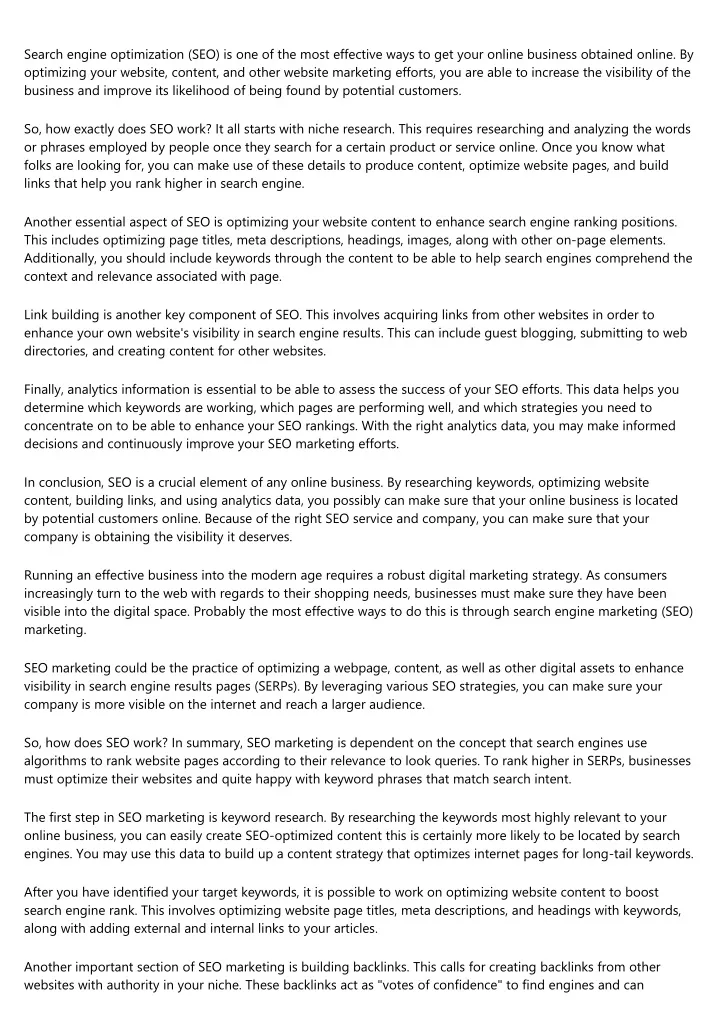 Search engine optimization (SEO) is one of the most effective ways to get your online business obtained online. By optimizing your website, content, and other website marketing efforts, you are able to increase the visibility of the business and improve its likelihood of being found by potential customers.

So, how exactly does SEO work? It all starts with niche research. This requires researching and analyzing the words or phrases employed by people once they search for a certain product or service online. Once you know what folks are looking for, you can make use of these details to produce content, optimize website pages, and build links that help you rank higher in search engine.

Another essential aspect of SEO is optimizing your website content to enhance search engine ranking positions. This includes optimizing page titles, meta descriptions, headings, images, along with other on-page elements. Additionally, you should include keywords through the content to be able to help search engines comprehend the context and relevance associated with page.

Link building is another key component of SEO. This involves acquiring links from other websites in order to enhance your own website's visibility in search engine results. This can include guest blogging, submitting to web directories, and creating content for other websites.

Finally, analytics information is essential to be able to assess the success of your SEO efforts. This data helps you determine which keywords are working, which pages are performing well, and which strategies you need to concentrate on to be able to enhance your SEO rankings. With the right analytics data, you may make informed decisions and continuously improve your SEO marketing efforts.

In conclusion, SEO is a crucial element of any online business. By researching keywords, optimizing website content, building links, and using analytics data, you possibly can make sure that your online business is located by potential customers online. Because of the right SEO service and company, you can make sure that your company is obtaining the visibility it deserves.

Running an effective business into the modern age requires a robust digital marketing strategy. As consumers increasingly turn to the web with regards to their shopping needs, businesses must make sure they have been visible into the digital space. Probably the most effective ways to do this is through search engine marketing (SEO) marketing.

SEO marketing could be the practice of optimizing a webpage, content, as well as other digital assets to enhance visibility in search engine results pages (SERPs). By leveraging various SEO strategies, you can make sure your company is more visible on the internet and reach a larger audience.

So, how does SEO work? In summary, SEO marketing is dependent on the concept that search engines use algorithms to rank website pages according to their relevance to look queries. To rank higher in SERPs, businesses must optimize their websites and quite happy with keyword phrases that match search intent.

The first step in SEO marketing is keyword research. By researching the keywords most highly relevant to your online business, you can easily create SEO-optimized content this is certainly more likely to be located by search engines. You may use this data to build up a content strategy that optimizes internet pages for long-tail keywords.

After you have identified your target keywords, it is possible to work on optimizing website content to boost search engine rank. This involves optimizing website page titles, meta descriptions, and headings with keywords, along with adding external and internal links to your articles.

Another important section of SEO marketing is building backlinks. This calls for creating backlinks from other websites with authority in your niche. These backlinks act as "votes of confidence" to find engines and can